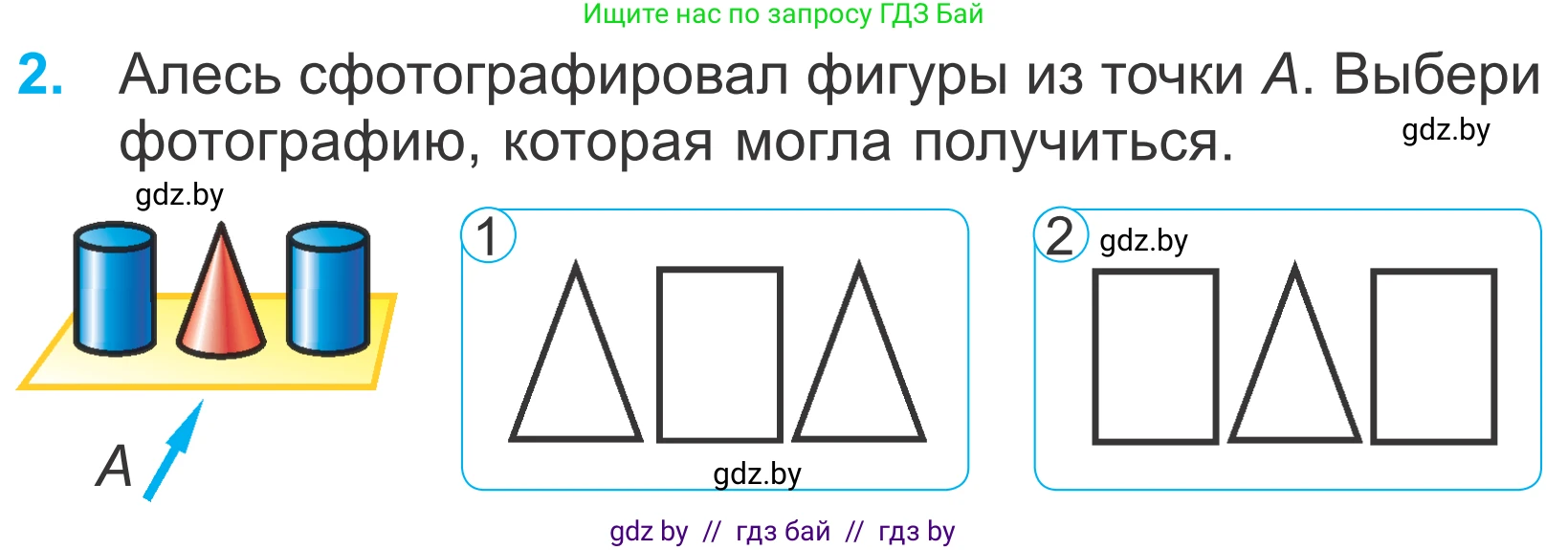 Ищите нас по запросу ГДЗ Бай

2. Алесь сфотографировал фигуры из точки $A$. Выбери фотографию, которая могла получиться.

gdz.by

gdz.by

$A$

1

gdz.by

2

gdz.by

gdz by // гдз бай // гдз by